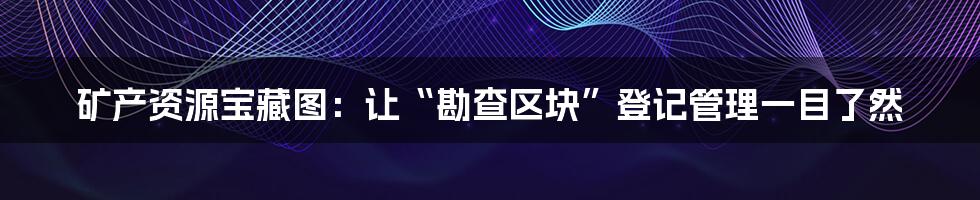 矿产资源宝藏图：让“勘查区块”登记管理一目了然